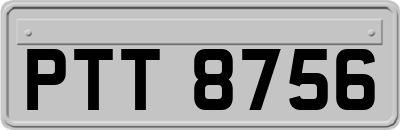 PTT 8756